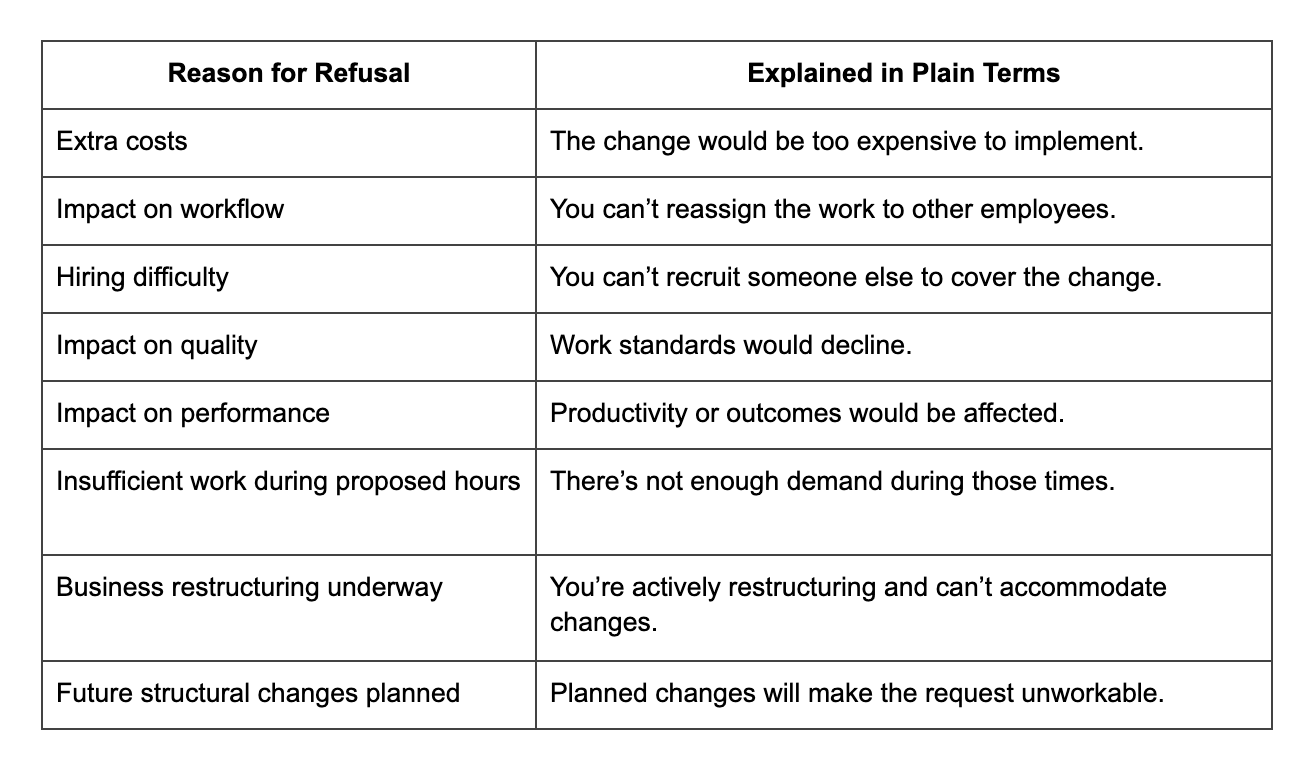 | Reason for Refusal | Explained in Plain Terms |
|---|---|
| Extra costs | The change would be too expensive to implement. |
| Impact on workflow | You can’t reassign the work to other employees. |
| Hiring difficulty | You can’t recruit someone else to cover the change. |
| Impact on quality | Work standards would decline. |
| Impact on performance | Productivity or outcomes would be affected. |
| Insufficient work during proposed hours | There’s not enough demand during those times. |
| Business restructuring underway | You’re actively restructuring and can’t accommodate changes. |
| Future structural changes planned | Planned changes will make the request unworkable. |